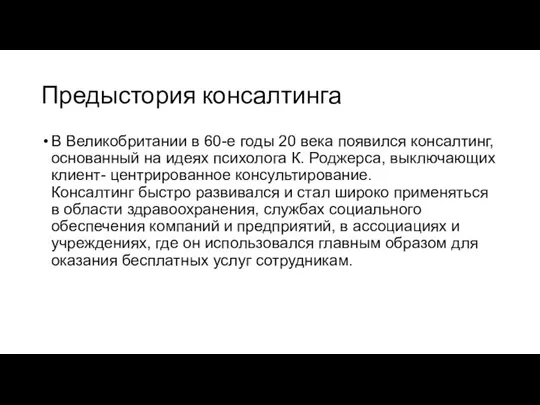 Предыстория консалтинга

• В Великобритании в 60-е годы 20 века появился консалтинг, основанный на идеях психолога К. Роджерса, выключающих клиент- центрированное консультирование. Консалтинг быстро развивался и стал широко применяться в области здравоохранения, службах социального обеспечения компаний и предприятий, в ассоциациях и учреждениях, где он использовался главным образом для оказания бесплатных услуг сотрудникам.